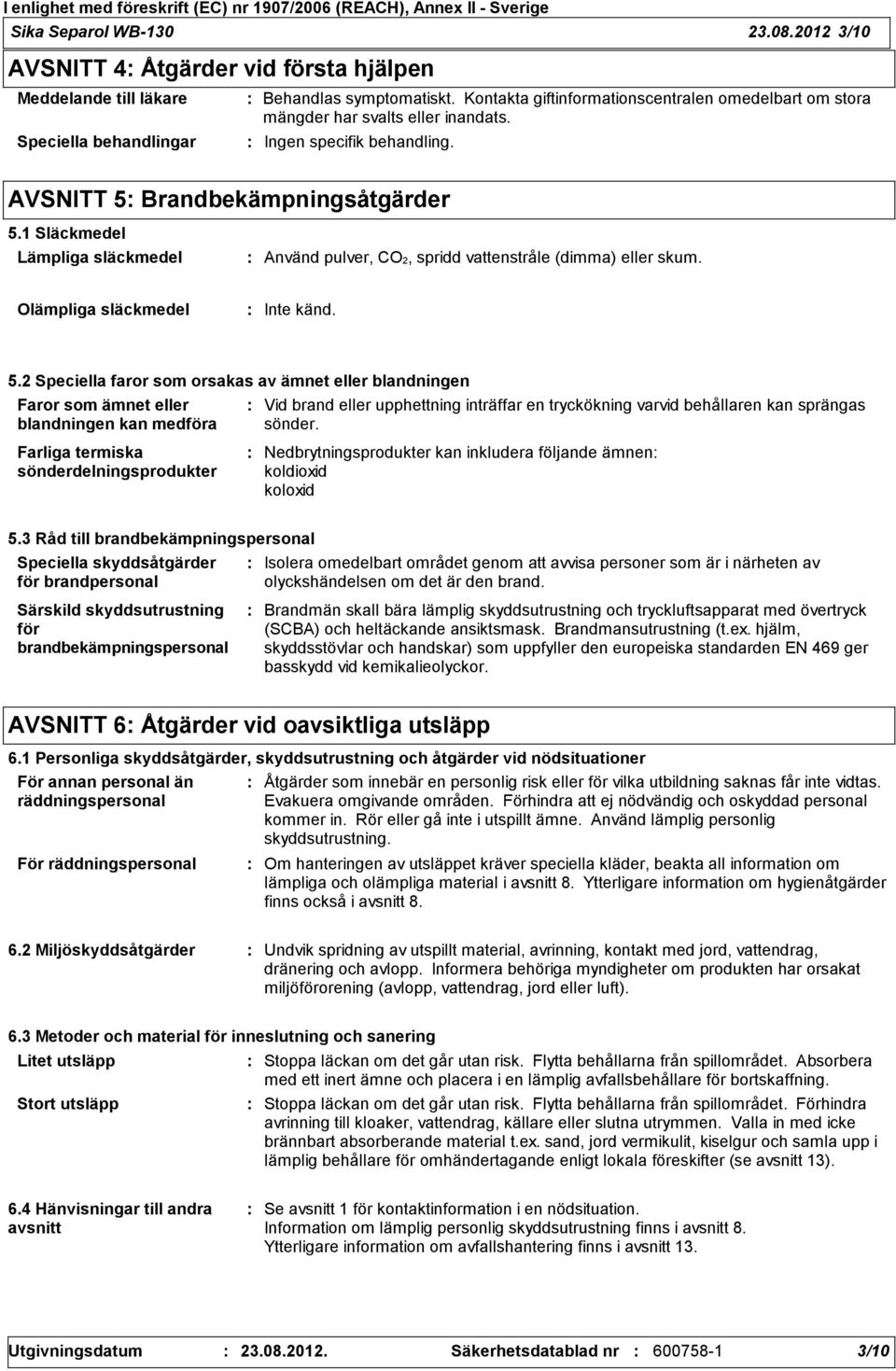 I enlighet med föreskrift (EC) nr 1907/2006 (REACH), Annex II - Sverige
Sika Separol WB-130 23.08.2012 3/10

AVSNITT 4: Åtgärder vid första hjälpen

Meddelande till läkare : Behandlas symptomatiskt. Kontakta giftinformationscentralen omedelbart om stora mängder har svalts eller inandats.

Speciella behandlingar : Ingen specifik behandling.

AVSNITT 5: Brandbekämpningsåtgärder

5.1 Släckmedel

Lämpliga släckmedel : Använd pulver, $CO_2$, spridd vattenstråle (dimma) eller skum.

Olämpliga släckmedel : Inte känd.

5.2 Speciella faror som orsakas av ämnet eller blandningen

Faror som ämnet eller blandningen kan medföra : Vid brand eller upphettning inträffar en tryckökning varvid behållaren kan sprängas sönder.

Farliga termiska sönderdelningsprodukter : Nedbrytningsprodukter kan inkludera följande ämnen: koldioxid koloxid

5.3 Råd till brandbekämpningspersonal

Speciella skyddsåtgärder för brandpersonal : Isolera omedelbart området genom att avvisa personer som är i närheten av olyckshändelsen om det är den brand.

Särskild skyddsutrustning för brandbekämpningspersonal : Brandmän skall bära lämplig skyddsutrustning och tryckluftsapparat med övertryck (SCBA) och heltäckande ansiktsmask. Brandmansutrustning (t.ex. hjälm, skyddsstövlar och handskar) som uppfyller den europeiska standarden EN 469 ger basskydd vid kemikalieolyckor.

AVSNITT 6: Åtgärder vid oavsiktliga utsläpp

6.1 Personliga skyddsåtgärder, skyddsutrustning och åtgärder vid nödsituationer

För annan personal än räddningspersonal : Åtgärder som innebär en personlig risk eller för vilka utbildning saknas får inte vidtas. Evakuera omgivande områden. Förhindra att ej nödvändig och oskyddad personal kommer in. Rör eller gå inte i utspillt ämne. Använd lämplig personlig skyddsutrustning.

För räddningspersonal : Om hanteringen av utsläppet kräver speciella kläder, beakta all information om lämpliga och olämpliga material i avsnitt 8. Ytterligare information om hygienåtgärder finns också i avsnitt 8.

6.2 Miljöskyddsåtgärder : Undvik spridning av utspillt material, avrinning, kontakt med jord, vattendrag, dränering och avlopp. Informera behöriga myndigheter om produkten har orsakat miljöförorening (avlopp, vattendrag, jord eller luft).

6.3 Metoder och material för inneslutning och sanering

Litet utsläpp : Stoppa läckan om det går utan risk. Flytta behållarna från spillområdet. Absorbera med ett inert ämne och placera i en lämplig avfallsbehållare för bortskaffning.

Stort utsläpp : Stoppa läckan om det går utan risk. Flytta behållarna från spillområdet. Förhindra avrinning till kloaker, vattendrag, källare eller slutna utrymmen. Valla in med icke brännbart absorberande material t.ex. sand, jord vermikulit, kiselgur och samla upp i lämplig behållare för omhändertagande enligt lokala föreskifter (se avsnitt 13).

6.4 Hänvisningar till andra avsnitt : Se avsnitt 1 för kontaktinformation i en nödsituation. Information om lämplig personlig skyddsutrustning finns i avsnitt 8. Ytterligare information om avfallshantering finns i avsnitt 13.

Utgivningsdatum : 23.08.2012. Säkerhetsdatablad nr : 600758-1 3/10